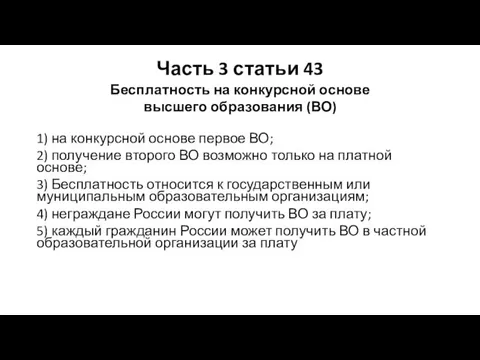 Часть 3 статьи 43

Бесплатность на конкурсной основе высшего образования (ВО)

1) на конкурсной основе первое ВО;

2) получение второго ВО возможно только на платной основе;

3) Бесплатность относится к государственным или муниципальным образовательным организациям;

4) неграждане России могут получить ВО за плату;

5) каждый гражданин России может получить ВО в частной образовательной организации за плату